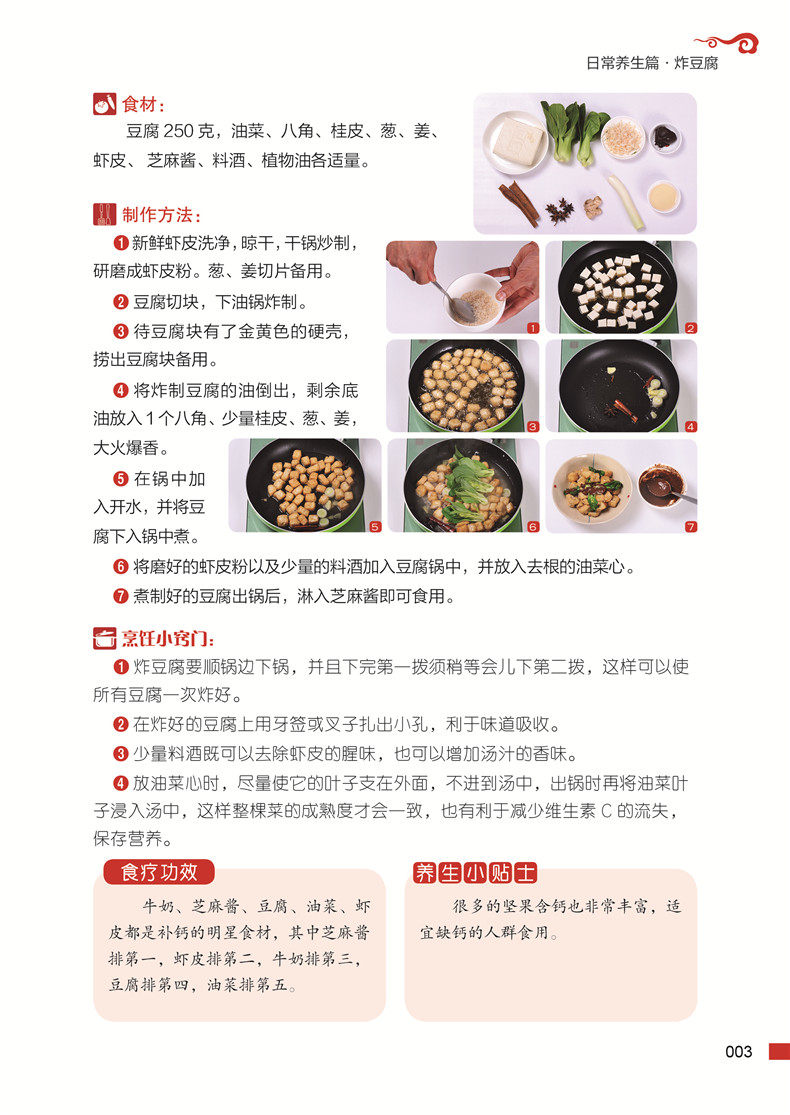 日常养生篇 · 炸豆腐

食材：

豆腐 250 克，油菜、八角、桂皮、葱、姜、虾皮、芝麻酱、料酒、植物油各适量。

制作方法：

❶ 新鲜虾皮洗净，晾干，干锅炒制，研磨成虾皮粉。葱、姜切片备用。

❷ 豆腐切块，下油锅炸制。

❸ 待豆腐块有了金黄色的硬壳，捞出豆腐块备用。

❹ 将炸制豆腐的油倒出，剩余底油放入 1 个八角、少量桂皮、葱、姜，大火爆香。

❺ 在锅中加入开水，并将豆腐下入锅中煮。

❻ 将磨好的虾皮粉以及少量的料酒加入豆腐锅中，并放入去根的油菜心。

❼ 煮制好的豆腐出锅后，淋入芝麻酱即可食用。

1 2 3 4 5 6 7

烹饪小窍门：

❶ 炸豆腐要顺锅边下锅，并且下完第一拨须稍等会儿下第二拨，这样可以使所有豆腐一次炸好。

❷ 在炸好的豆腐上用牙签或叉子扎出小孔，利于味道吸收。

❸ 少量料酒既可以去除虾皮的腥味，也可以增加汤汁的香味。

❹ 放油菜心时，尽量使它的叶子支在外面，不进到汤中，出锅时再将油菜叶子浸入汤中，这样整棵菜的成熟度才会一致，也有利于减少维生素 C 的流失，保存营养。

食疗功效

牛奶、芝麻酱、豆腐、油菜、虾皮都是补钙的明星食材，其中芝麻酱排第一，虾皮排第二，牛奶排第三，豆腐排第四，油菜排第五。

养生小贴士

很多的坚果含钙也非常丰富，适宜缺钙的人群食用。

003